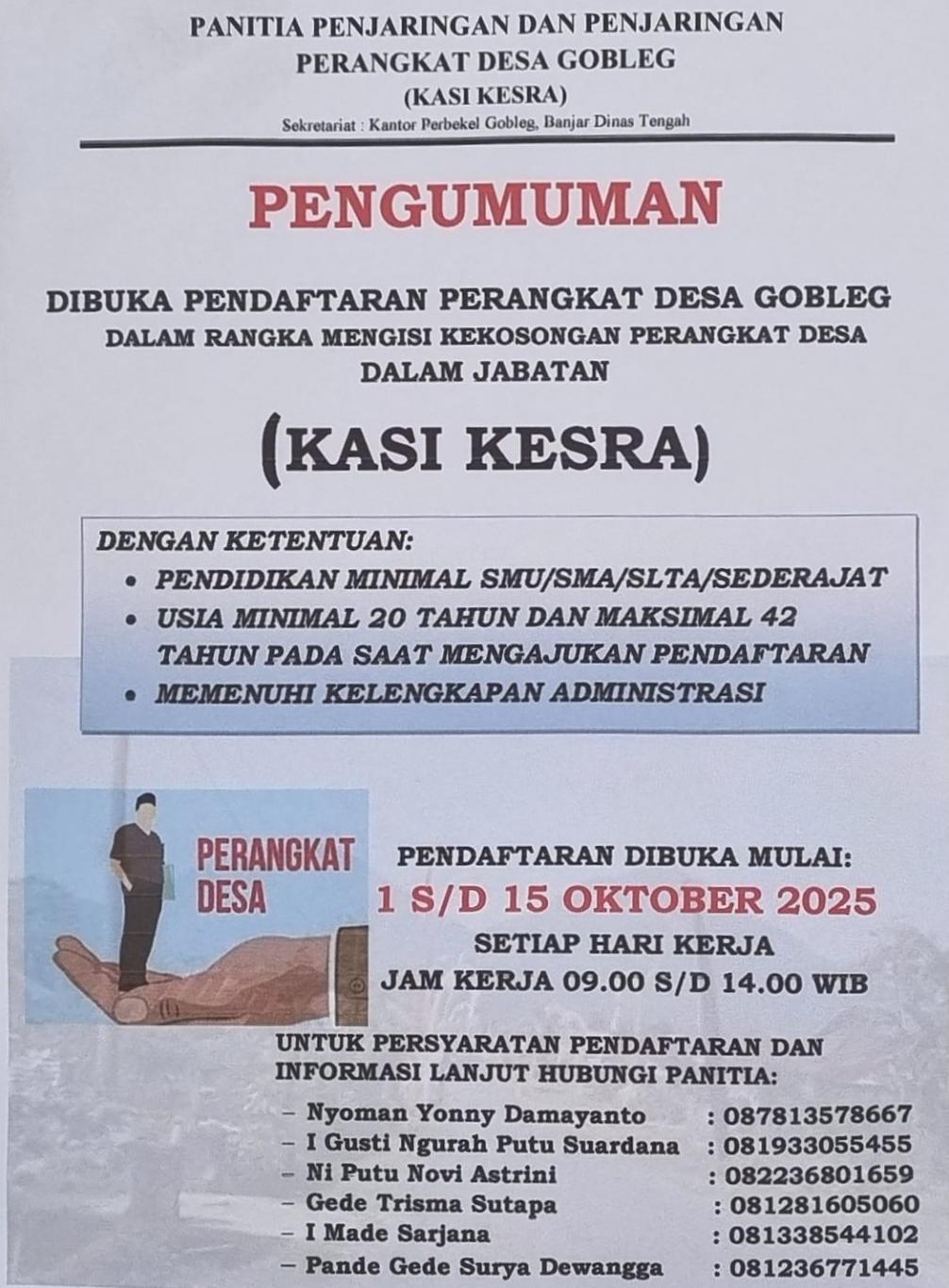 PANITIA PENJARINGAN DAN PENJARINGAN
PERANGKAT DESA GOBLEG
(KASI KESRA)
Sekretariat : Kantor Perbekel Gobleg, Banjar Dinas Tengah

PENGUMUMAN

DIBUKA PENDAFTARAN PERANGKAT DESA GOBLEG
DALAM RANGKA MENGISI KEKOSONGAN PERANGKAT DESA
DALAM JABATAN

(KASI KESRA)

DENGAN KETENTUAN:
• PENDIDIKAN MINIMAL SMU/SMA/SLTA/SEDERAJAT
• USIA MINIMAL 20 TAHUN DAN MAKSIMAL 42 TAHUN PADA SAAT MENGAJUKAN PENDAFTARAN
• MEMENUHI KELENGKAPAN ADMINISTRASI

PERANGKAT DESA

PENDAFTARAN DIBUKA MULAI:
1 S/D 15 OKTOBER 2025
SETIAP HARI KERJA
JAM KERJA 09.00 S/D 14.00 WIB

UNTUK PERSYARATAN PENDAFTARAN DAN INFORMASI LANJUT HUBUNGI PANITIA:
– Nyoman Yonny Damayanto : 087813578667
– I Gusti Ngurah Putu Suardana : 081933055455
– Ni Putu Novi Astrini : 082236801659
– Gede Trisma Sutapa : 081281605060
– I Made Sarjana : 081338544102
– Pande Gede Surya Dewangga : 081236771445